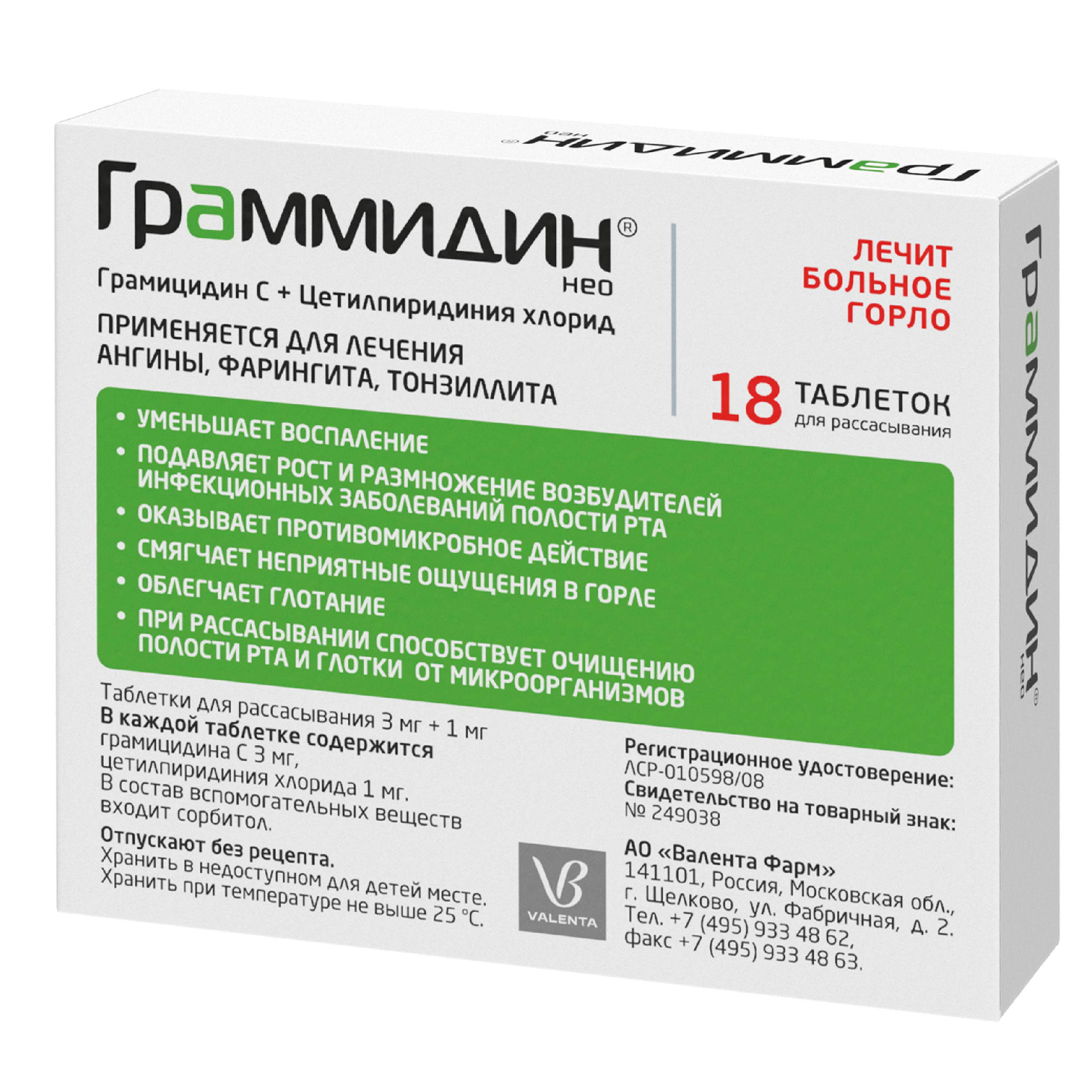 Граммидин® нео

Граммидин® нео

Грамицидин С + Цетилпиридиния хлорид

ПРИМЕНЯЕТСЯ ДЛЯ ЛЕЧЕНИЯ АНГИНЫ, ФАРИНГИТА, ТОНЗИЛЛИТА

ЛЕЧИТ БОЛЬНОЕ ГОРЛО

18 ТАБЛЕТОК для рассасывания

• УМЕНЬШАЕТ ВОСПАЛЕНИЕ
• ПОДАВЛЯЕТ РОСТ И РАЗМНОЖЕНИЕ ВОЗБУДИТЕЛЕЙ ИНФЕКЦИОННЫХ ЗАБОЛЕВАНИЙ ПОЛОСТИ РТА
• ОКАЗЫВАЕТ ПРОТИВОМИКРОБНОЕ ДЕЙСТВИЕ
• СМЯГЧАЕТ НЕПРИЯТНЫЕ ОЩУЩЕНИЯ В ГОРЛЕ
• ОБЛЕГЧАЕТ ГЛОТАНИЕ
• ПРИ РАССАСЫВАНИИ СПОСОБСТВУЕТ ОЧИЩЕНИЮ ПОЛОСТИ РТА И ГЛОТКИ ОТ МИКРООРГАНИЗМОВ

Таблетки для рассасывания 3 мг + 1 мг
В каждой таблетке содержится грамицидина С 3 мг, цетилпиридиния хлорида 1 мг.
В состав вспомогательных веществ входит сорбитол.

Отпускают без рецепта.
Хранить в недоступном для детей месте.
Хранить при температуре не выше 25 °С.

VALENTA

Регистрационное удостоверение: ЛСР-010598/08
Свидетельство на товарный знак: № 249038

АО «Валента Фарм»
141101, Россия, Московская обл., г. Щелково, ул. Фабричная, д. 2.
Тел. +7 (495) 933 48 62,
факс +7 (495) 933 48 63.

Граммидин® нео